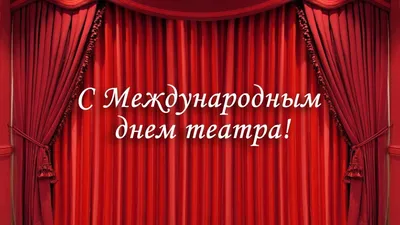 С Международным днем театра!